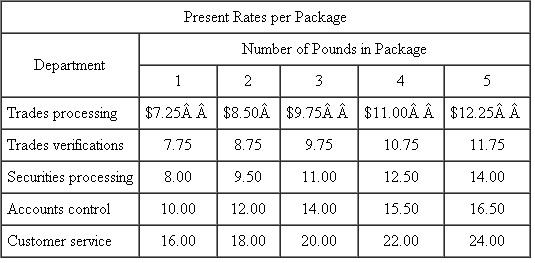 | Present Rates per Package | | | | | |
|---|---|---|---|---|---|
| Department | Number of Pounds in Package | | | | |
| | 1 | 2 | 3 | 4 | 5 |
| Trades processing | \$7.25Â Â | \$8.50Â | \$9.75Â Â | \$11.00Â Â | \$12.25Â Â |
| Trades verifications | 7.75 | 8.75 | 9.75 | 10.75 | 11.75 |
| Securities processing | 8.00 | 9.50 | 11.00 | 12.50 | 14.00 |
| Accounts control | 10.00 | 12.00 | 14.00 | 15.50 | 16.50 |
| Customer service | 16.00 | 18.00 | 20.00 | 22.00 | 24.00 |